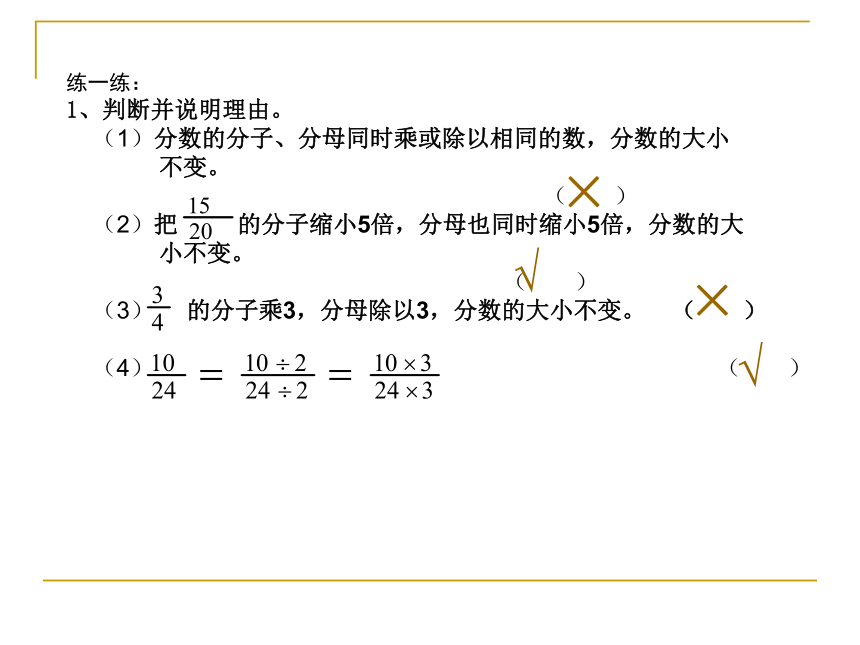 练一练：
1、判断并说明理由。
（1）分数的分子、分母同时乘或除以相同的数，分数的大小不变。
（ × ）
（2）把 $\frac{15}{20}$ 的分子缩小5倍，分母也同时缩小5倍，分数的大小不变。
（ √ ）
（3）$\frac{3}{4}$ 的分子乘3，分母除以3，分数的大小不变。 （ × ）
（4）$\frac{10}{24} = \frac{10 \div 2}{24 \div 2} = \frac{10 \times 3}{24 \times 3}$ （ √ ）